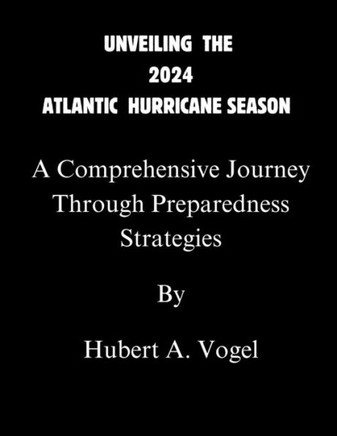 UNVEILING THE 2024 ATLANTIC HURRICANE SEASON

A Comprehensive Journey Through Preparedness Strategies

By

Hubert A. Vogel